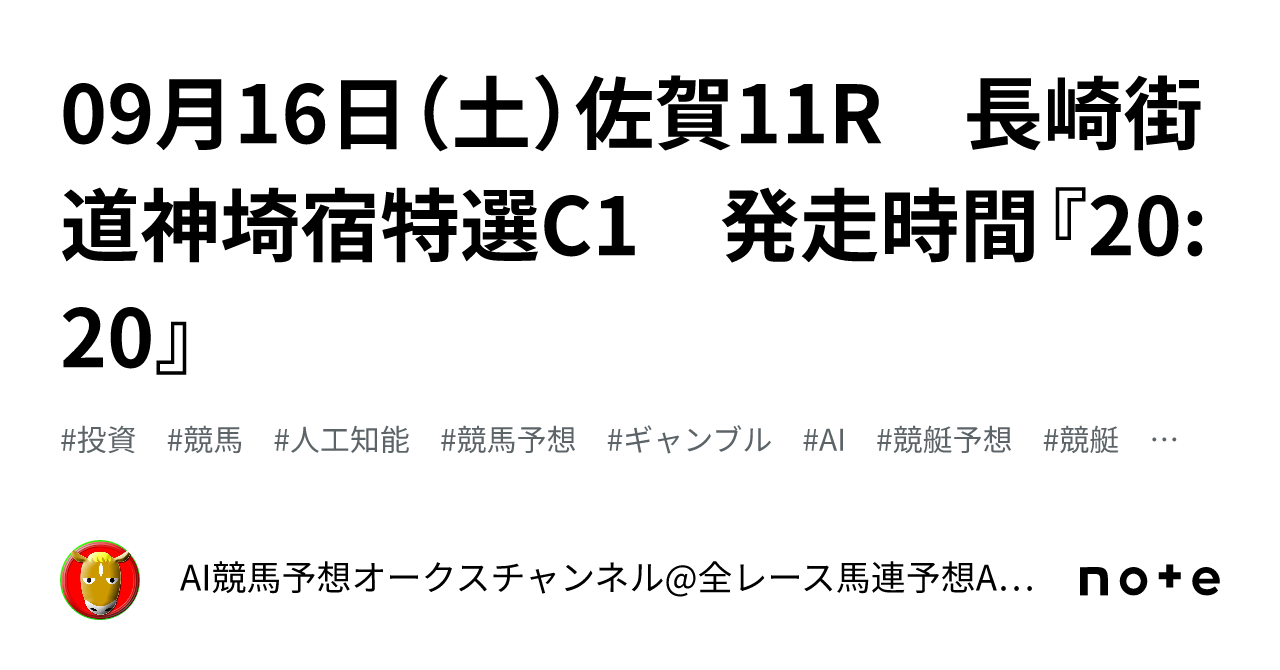 09月16日（土）佐賀11R　長崎街道神埼宿特選C1　発走時間『20:20』

#投資　#競馬　#人工知能　#競馬予想　#ギャンブル　#AI　#競艇予想　#競艇　…

AI競馬予想オークスチャンネル@全レース馬連予想A…

note